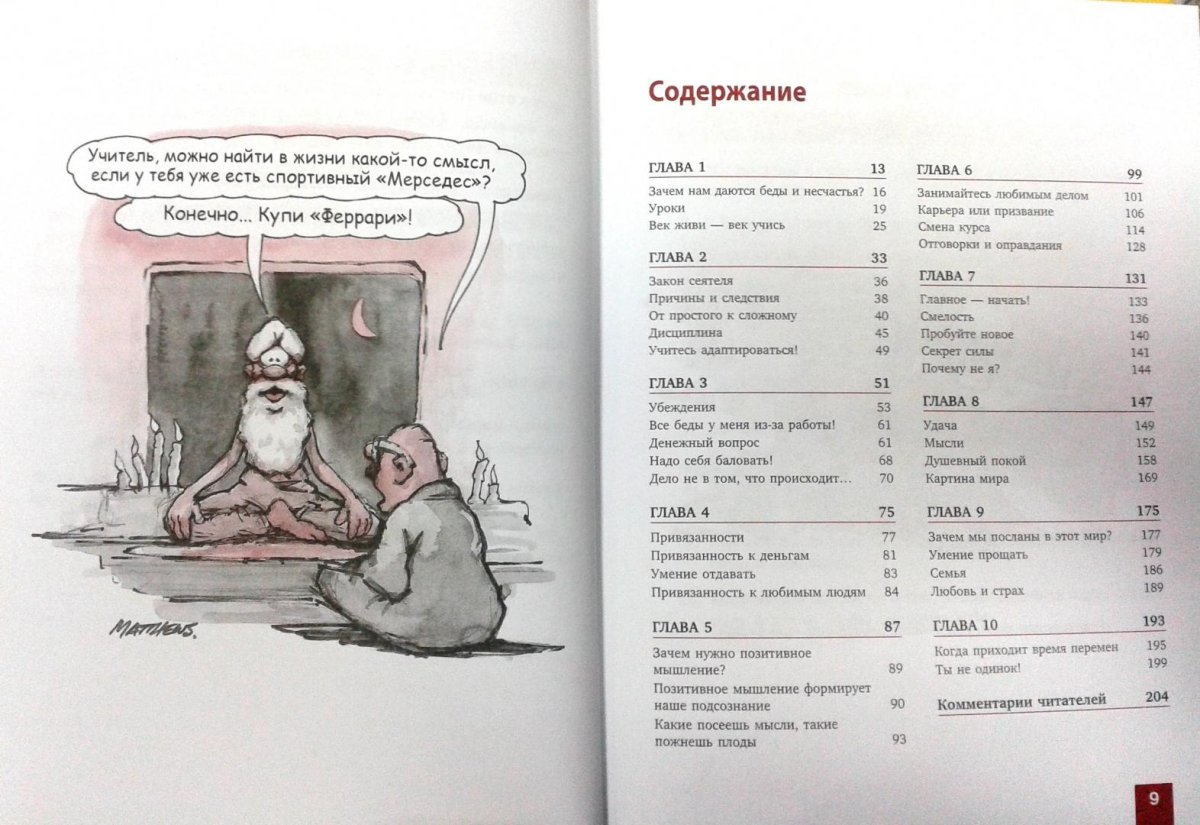 Учитель, можно найти в жизни какой-то смысл, если у тебя уже есть спортивный «Мерседес»?

Конечно... Купи «Феррари»!

MATTHEWS.

Содержание

ГЛАВА 1 13
Зачем нам даются беды и несчастья? 16
Уроки 19
Век живи — век учись 25

ГЛАВА 2 33
Закон сеятеля 36
Причины и следствия 38
От простого к сложному 40
Дисциплина 45
Учитесь адаптироваться! 49

ГЛАВА 3 51
Убеждения 53
Все беды у меня из-за работы! 61
Денежный вопрос 61
Надо себя баловать! 68
Дело не в том, что происходит... 70

ГЛАВА 4 75
Привязанности 77
Привязанность к деньгам 81
Умение отдавать 83
Привязанность к любимым людям 84

ГЛАВА 5 87
Зачем нужно позитивное мышление? 89
Позитивное мышление формирует наше подсознание 90
Какие посеешь мысли, такие пожнешь плоды 93

ГЛАВА 6 99
Занимайтесь любимым делом 101
Карьера или призвание 106
Смена курса 114
Отговорки и оправдания 128

ГЛАВА 7 131
Главное — начать! 133
Смелость 136
Пробуйте новое 140
Секрет силы 141
Почему не я? 144

ГЛАВА 8 147
Удача 149
Мысли 152
Душевный покой 158
Картина мира 169

ГЛАВА 9 175
Зачем мы посланы в этот мир? 177
Умение прощать 179
Семья 186
Любовь и страх 189

ГЛАВА 10 193
Когда приходит время перемен 195
Ты не одинок! 199

Комментарии читателей 204

9